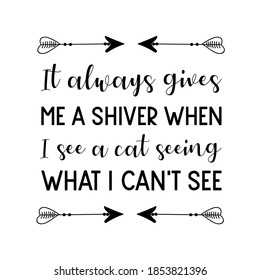 It always gives
ME A SHIVER WHEN
I see a cat seeing
WHAT I CAN'T SEE

shutterstock.com · 1853821396